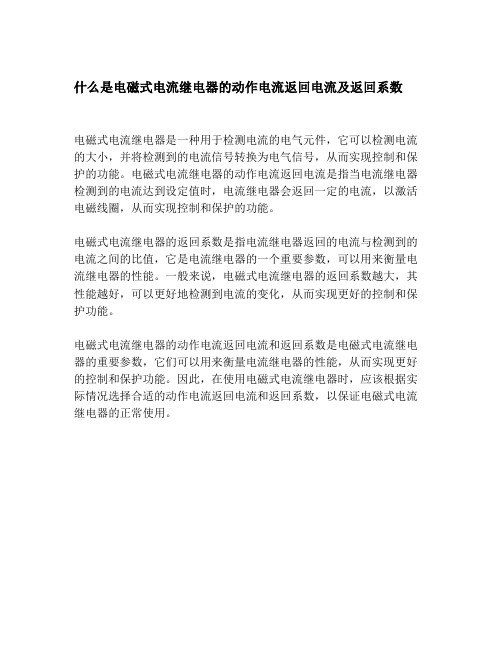 什么是电磁式电流继电器的动作电流返回电流及返回系数

电磁式电流继电器是一种用于检测电流的电气元件，它可以检测电流的大小，并将检测到的电流信号转换为电气信号，从而实现控制和保护的功能。电磁式电流继电器的动作电流返回电流是指当电流继电器检测到的电流达到设定值时，电流继电器会返回一定的电流，以激活电磁线圈，从而实现控制和保护的功能。

电磁式电流继电器的返回系数是指电流继电器返回的电流与检测到的电流之间的比值，它是电流继电器的一个重要参数，可以用来衡量电流继电器的性能。一般来说，电磁式电流继电器的返回系数越大，其性能越好，可以更好地检测到电流的变化，从而实现更好的控制和保护功能。

电磁式电流继电器的动作电流返回电流和返回系数是电磁式电流继电器的重要参数，它们可以用来衡量电流继电器的性能，从而实现更好的控制和保护功能。因此，在使用电磁式电流继电器时，应该根据实际情况选择合适的动作电流返回电流和返回系数，以保证电磁式电流继电器的正常使用。